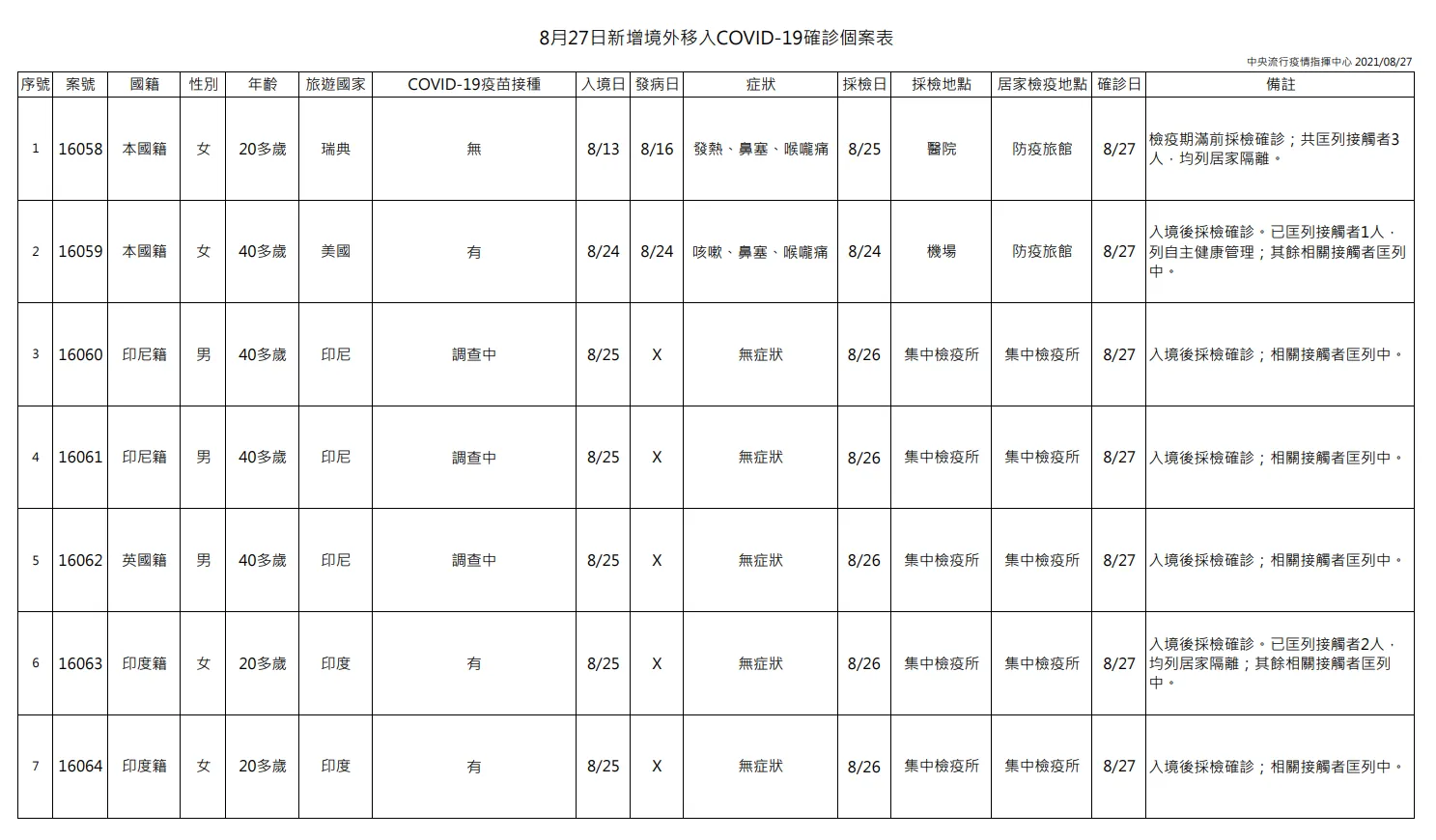 8月27日新增境外移入COVID-19確診個案表

中央流行疫情指揮中心 2021/08/27

| 序號 | 案號 | 國籍 | 性別 | 年齡 | 旅遊國家 | COVID-19疫苗接種 | 入境日 | 發病日 | 症狀 | 採檢日 | 採檢地點 | 居家檢疫地點 | 確診日 | 備註 |
|---|---|---|---|---|---|---|---|---|---|---|---|---|---|---|
| 1 | 16058 | 本國籍 | 女 | 20多歲 | 瑞典 | 無 | 8/13 | 8/16 | 發熱、鼻塞、喉嚨痛 | 8/25 | 醫院 | 防疫旅館 | 8/27 | 檢疫期滿前採檢確診；共匡列接觸者3人，均列居家隔離。 |
| 2 | 16059 | 本國籍 | 女 | 40多歲 | 美國 | 有 | 8/24 | 8/24 | 咳嗽、鼻塞、喉嚨痛 | 8/24 | 機場 | 防疫旅館 | 8/27 | 入境後採檢確診。已匡列接觸者1人，列自主健康管理；其餘相關接觸者匡列中。 |
| 3 | 16060 | 印尼籍 | 男 | 40多歲 | 印尼 | 調查中 | 8/25 | X | 無症狀 | 8/26 | 集中檢疫所 | 集中檢疫所 | 8/27 | 入境後採檢確診；相關接觸者匡列中。 |
| 4 | 16061 | 印尼籍 | 男 | 40多歲 | 印尼 | 調查中 | 8/25 | X | 無症狀 | 8/26 | 集中檢疫所 | 集中檢疫所 | 8/27 | 入境後採檢確診；相關接觸者匡列中。 |
| 5 | 16062 | 英國籍 | 男 | 40多歲 | 印尼 | 調查中 | 8/25 | X | 無症狀 | 8/26 | 集中檢疫所 | 集中檢疫所 | 8/27 | 入境後採檢確診；相關接觸者匡列中。 |
| 6 | 16063 | 印度籍 | 女 | 20多歲 | 印度 | 有 | 8/25 | X | 無症狀 | 8/26 | 集中檢疫所 | 集中檢疫所 | 8/27 | 入境後採檢確診。已匡列接觸者2人，均列居家隔離；其餘相關接觸者匡列中。 |
| 7 | 16064 | 印度籍 | 女 | 20多歲 | 印度 | 有 | 8/25 | X | 無症狀 | 8/26 | 集中檢疫所 | 集中檢疫所 | 8/27 | 入境後採檢確診；相關接觸者匡列中。 |